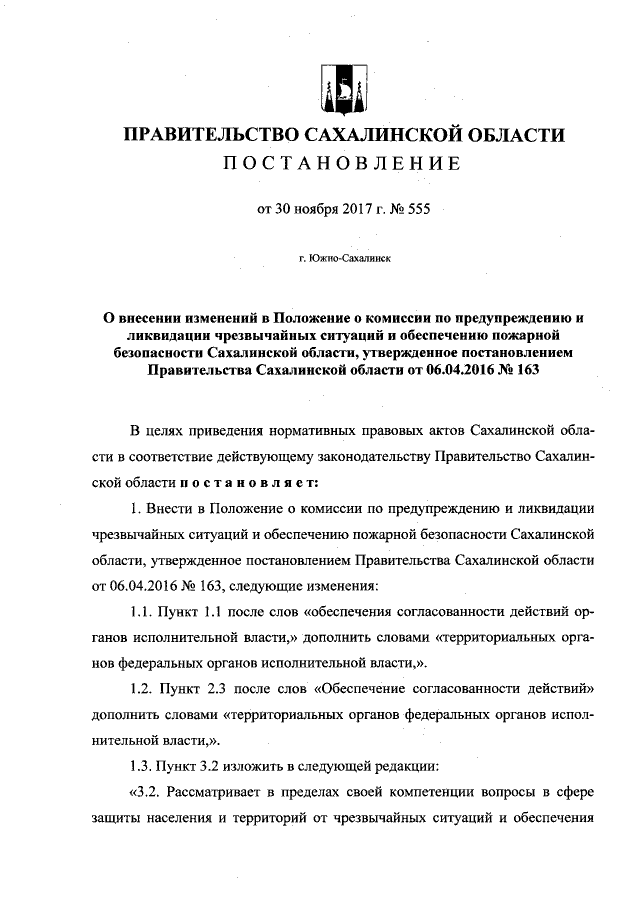 ПРАВИТЕЛЬСТВО САХАЛИНСКОЙ ОБЛАСТИ
ПОСТАНОВЛЕНИЕ

от 30 ноября 2017 г. № 555

г. Южно-Сахалинск

О внесении изменений в Положение о комиссии по предупреждению и ликвидации чрезвычайных ситуаций и обеспечению пожарной безопасности Сахалинской области, утвержденное постановлением Правительства Сахалинской области от 06.04.2016 № 163

В целях приведения нормативных правовых актов Сахалинской области в соответствие действующему законодательству Правительство Сахалинской области постановляет:

1. Внести в Положение о комиссии по предупреждению и ликвидации чрезвычайных ситуаций и обеспечению пожарной безопасности Сахалинской области, утвержденное постановлением Правительства Сахалинской области от 06.04.2016 № 163, следующие изменения:

1.1. Пункт 1.1 после слов «обеспечения согласованности действий органов исполнительной власти,» дополнить словами «территориальных органов федеральных органов исполнительной власти,».

1.2. Пункт 2.3 после слов «Обеспечение согласованности действий» дополнить словами «территориальных органов федеральных органов исполнительной власти,».

1.3. Пункт 3.2 изложить в следующей редакции:

«3.2. Рассматривает в пределах своей компетенции вопросы в сфере защиты населения и территорий от чрезвычайных ситуаций и обеспечения